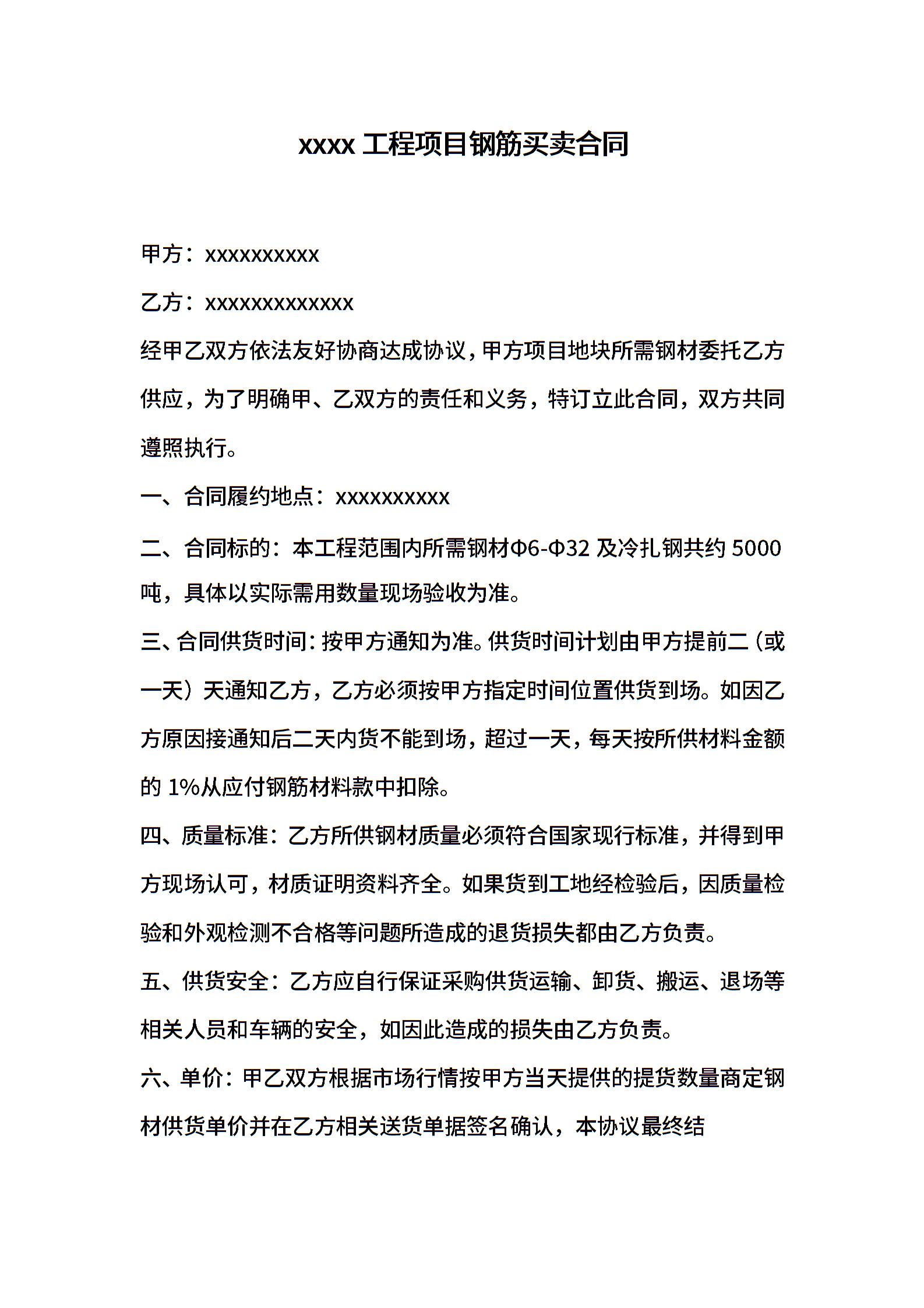 xxxx 工程项目钢筋买卖合同

甲方：xxxxxxxxxx

乙方：xxxxxxxxxxxxx

经甲乙双方依法友好协商达成协议，甲方项目地块所需钢材委托乙方供应，为了明确甲、乙双方的责任和义务，特订立此合同，双方共同遵照执行。

一、合同履约地点：xxxxxxxxxx

二、合同标的：本工程范围内所需钢材Φ6-Φ32 及冷扎钢共约 5000 吨，具体以实际需用数量现场验收为准。

三、合同供货时间：按甲方通知为准。供货时间计划由甲方提前二（或一天）天通知乙方，乙方必须按甲方指定时间位置供货到场。如因乙方原因接通知后二天内货不能到场，超过一天，每天按所供材料金额的 1%从应付钢筋材料款中扣除。

四、质量标准：乙方所供钢材质量必须符合国家现行标准，并得到甲方现场认可，材质证明资料齐全。如果货到工地经检验后，因质量检验和外观检测不合格等问题所造成的退货损失都由乙方负责。

五、供货安全：乙方应自行保证采购供货运输、卸货、搬运、退场等相关人员和车辆的安全，如因此造成的损失由乙方负责。

六、单价：甲乙双方根据市场行情按甲方当天提供的提货数量商定钢材供货单价并在乙方相关送货单据签名确认，本协议最终结